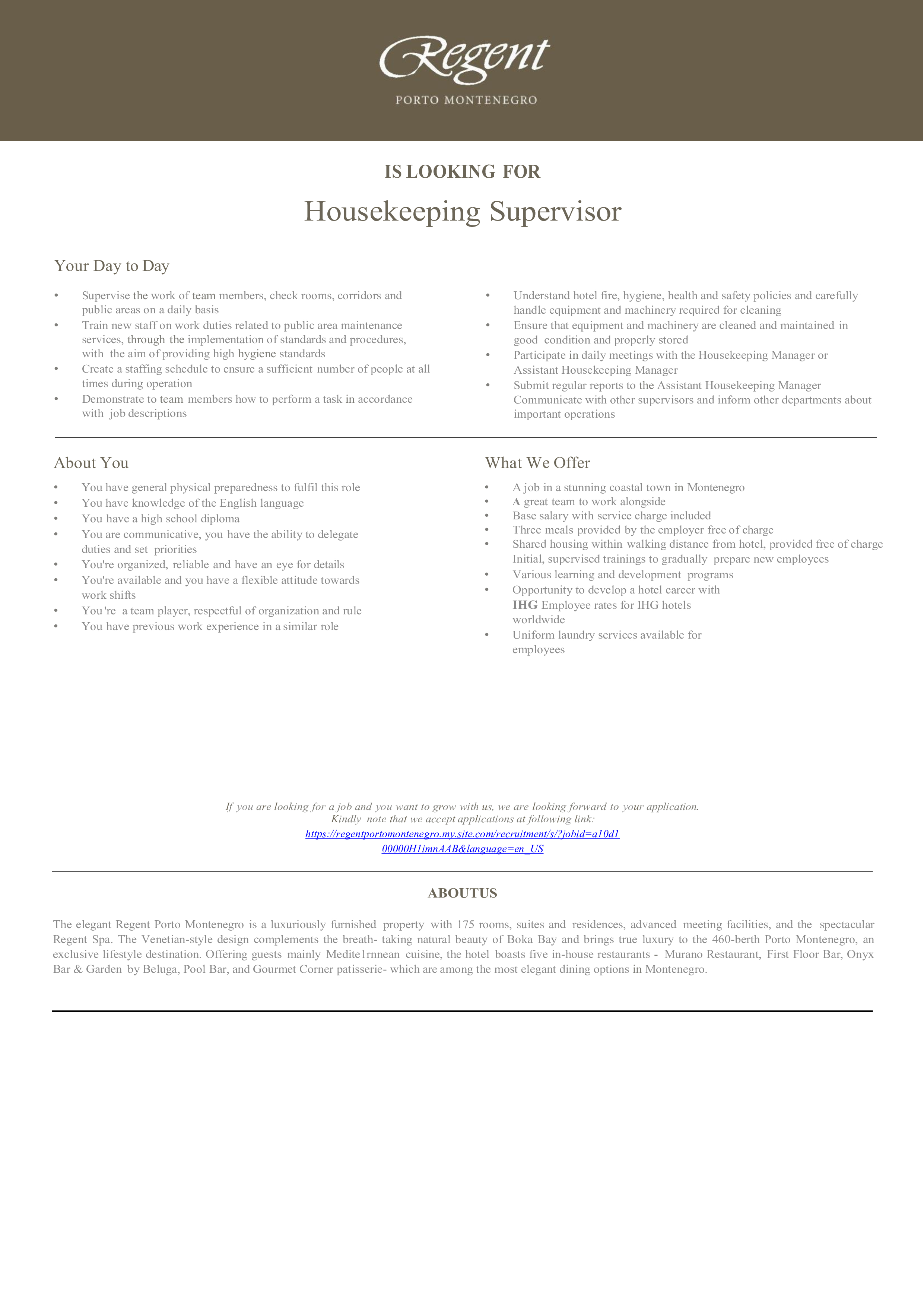 Regent
PORTO MONTENEGRO

IS LOOKING FOR

Housekeeping Supervisor

Your Day to Day

• Supervise the work of team members, check rooms, corridors and public areas on a daily basis
• Train new staff on work duties related to public area maintenance services, through the implementation of standards and procedures, with the aim of providing high hygiene standards
• Create a staffing schedule to ensure a sufficient number of people at all times during operation
• Demonstrate to team members how to perform a task in accordance with job descriptions

• Understand hotel fire, hygiene, health and safety policies and carefully handle equipment and machinery required for cleaning
• Ensure that equipment and machinery are cleaned and maintained in good condition and properly stored
• Participate in daily meetings with the Housekeeping Manager or Assistant Housekeeping Manager
• Submit regular reports to the Assistant Housekeeping Manager Communicate with other supervisors and inform other departments about important operations

About You

• You have general physical preparedness to fulfil this role
• You have knowledge of the English language
• You have a high school diploma
• You are communicative, you have the ability to delegate duties and set priorities
• You're organized, reliable and have an eye for details
• You're available and you have a flexible attitude towards work shifts
• You're a team player, respectful of organization and rule
• You have previous work experience in a similar role

What We Offer

• A job in a stunning coastal town in Montenegro
• A great team to work alongside
• Base salary with service charge included
• Three meals provided by the employer free of charge
• Shared housing within walking distance from hotel, provided free of charge Initial, supervised trainings to gradually prepare new employees
• Various learning and development programs
• Opportunity to develop a hotel career with IHG Employee rates for IHG hotels worldwide
• Uniform laundry services available for employees

If you are looking for a job and you want to grow with us, we are looking forward to your application.
Kindly note that we accept applications at following link:
https://regentportomontenegro.my.site.com/recruitment/s/?jobid=a10d100000H1imnAAB&language=en_US

ABOUTUS

The elegant Regent Porto Montenegro is a luxuriously furnished property with 175 rooms, suites and residences, advanced meeting facilities, and the spectacular Regent Spa. The Venetian-style design complements the breath- taking natural beauty of Boka Bay and brings true luxury to the 460-berth Porto Montenegro, an exclusive lifestyle destination. Offering guests mainly Medite1rnnean cuisine, the hotel boasts five in-house restaurants - Murano Restaurant, First Floor Bar, Onyx Bar & Garden by Beluga, Pool Bar, and Gourmet Corner patisserie- which are among the most elegant dining options in Montenegro.